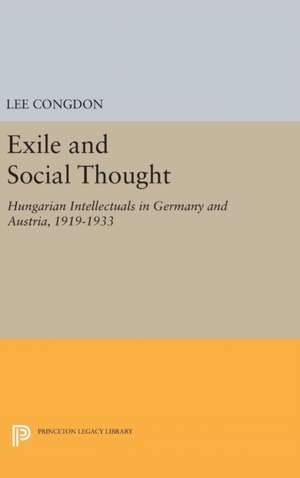 LEE CONGDON

Exile and Social Thought

Hungarian Intellectuals in Germany and Austria, 1919-1933

PRINCETON LEGACY LIBRARY